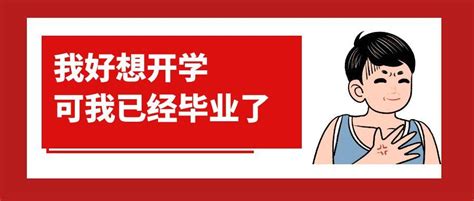 我好想开学
可我已经毕业了